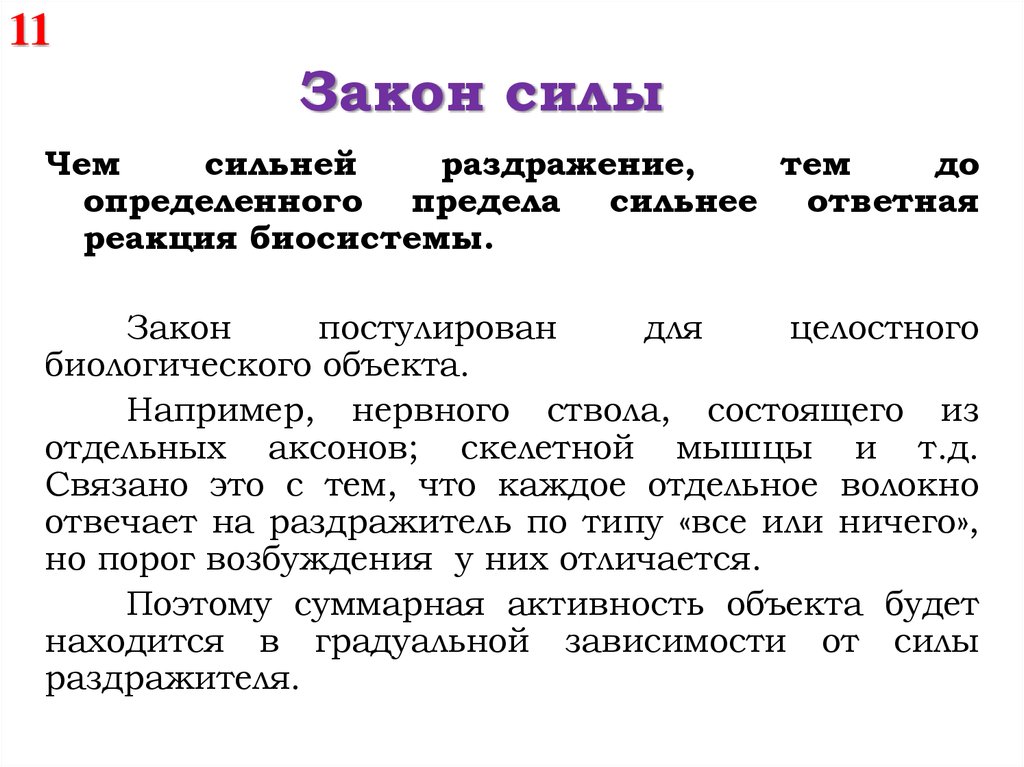 11

Закон силы

Чем сильней раздражение, тем до определенного предела сильнее ответная реакция биосистемы.

Закон постулирован для целостного биологического объекта.

Например, нервного ствола, состоящего из отдельных аксонов; скелетной мышцы и т.д. Связано это с тем, что каждое отдельное волокно отвечает на раздражитель по типу «все или ничего», но порог возбуждения у них отличается.

Поэтому суммарная активность объекта будет находится в градуальной зависимости от силы раздражителя.